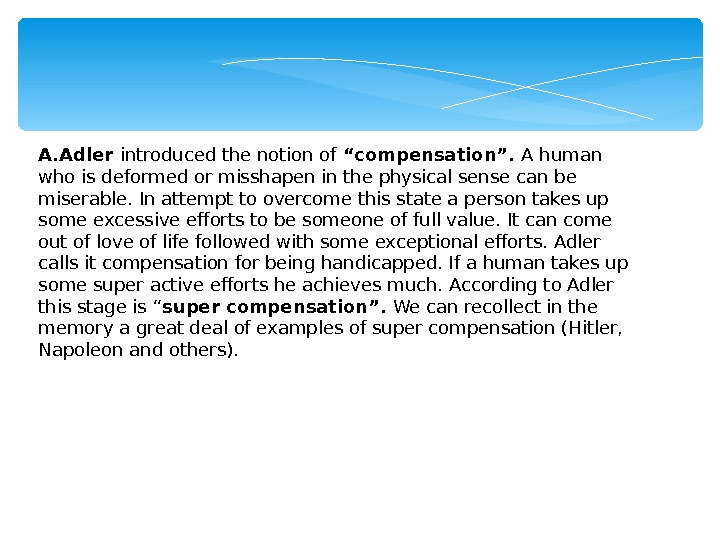 A.Adler introduced the notion of "compensation". A human who is deformed or misshapen in the physical sense can be miserable. In attempt to overcome this state a person takes up some excessive efforts to be someone of full value. It can come out of love of life followed with some exceptional efforts. Adler calls it compensation for being handicapped. If a human takes up some super active efforts he achieves much. According to Adler this stage is "super compensation". We can recollect in the memory a great deal of examples of super compensation (Hitler, Napoleon and others).